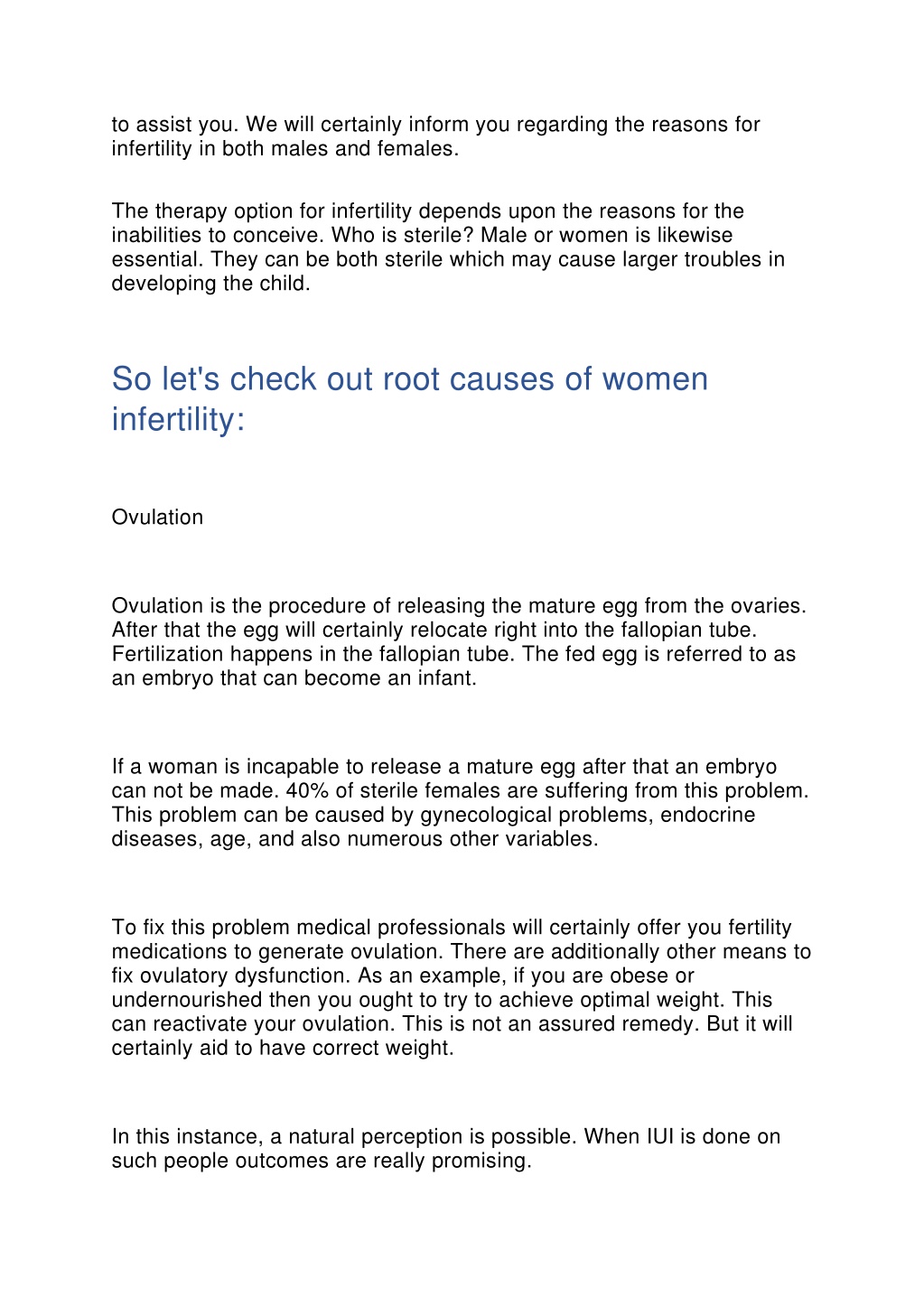 to assist you. We will certainly inform you regarding the reasons for infertility in both males and females.

The therapy option for infertility depends upon the reasons for the inabilities to conceive. Who is sterile? Male or women is likewise essential. They can be both sterile which may cause larger troubles in developing the child.

So let's check out root causes of women infertility:

Ovulation

Ovulation is the procedure of releasing the mature egg from the ovaries. After that the egg will certainly relocate right into the fallopian tube. Fertilization happens in the fallopian tube. The fed egg is referred to as an embryo that can become an infant.

If a woman is incapable to release a mature egg after that an embryo can not be made. 40% of sterile females are suffering from this problem. This problem can be caused by gynecological problems, endocrine diseases, age, and also numerous other variables.

To fix this problem medical professionals will certainly offer you fertility medications to generate ovulation. There are additionally other means to fix ovulatory dysfunction. As an example, if you are obese or undernourished then you ought to try to achieve optimal weight. This can reactivate your ovulation. This is not an assured remedy. But it will certainly aid to have correct weight.

In this instance, a natural perception is possible. When IUI is done on such people outcomes are really promising.